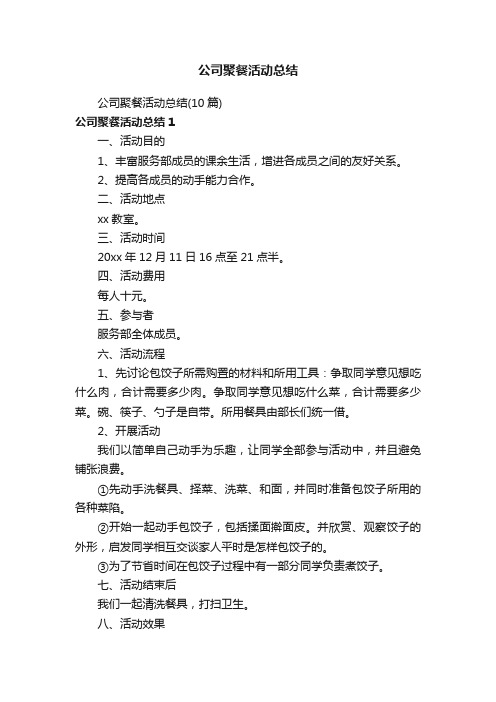 公司聚餐活动总结

公司聚餐活动总结(10 篇)

公司聚餐活动总结 1

一、活动目的

1、丰富服务部成员的课余生活，增进各成员之间的友好关系。

2、提高各成员的动手能力合作。

二、活动地点

xx 教室。

三、活动时间

20xx 年 12 月 11 日 16 点至 21 点半。

四、活动费用

每人十元。

五、参与者

服务部全体成员。

六、活动流程

1、先讨论包饺子所需购置的材料和所用工具：争取同学意见想吃什么肉，合计需要多少肉。争取同学意见想吃什么菜，合计需要多少菜。碗、筷子、勺子是自带。所用餐具由部长们统一借。

2、开展活动

我们以简单自己动手为乐趣，让同学全部参与活动中，并且避免铺张浪费。

①先动手洗餐具、择菜、洗菜、和面，并同时准备包饺子所用的各种菜陷。

②开始一起动手包饺子，包括揉面擀面皮。并欣赏、观察饺子的外形，启发同学相互交谈家人平时是怎样包饺子的。

③为了节省时间在包饺子过程中有一部分同学负责煮饺子。

七、活动结束后

我们一起清洗餐具，打扫卫生。

八、活动效果